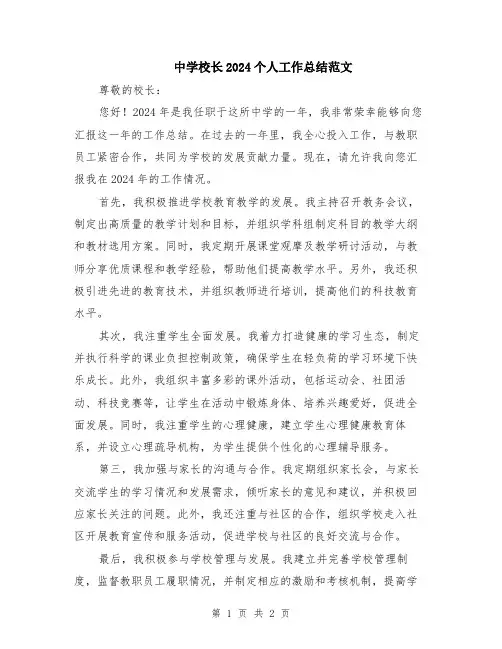 中学校长2024个人工作总结范文

尊敬的校长：

您好！2024年是我任职于这所中学的一年，我非常荣幸能够向您汇报这一年的工作总结。在过去的一年里，我全心投入工作，与教职员工紧密合作，共同为学校的发展贡献力量。现在，请允许我向您汇报我在2024年的工作情况。

首先，我积极推进学校教育教学的发展。我主持召开教务会议，制定出高质量的教学计划和目标，并组织学科组制定科目的教学大纲和教材选用方案。同时，我定期开展课堂观摩及教学研讨活动，与教师分享优质课程和教学经验，帮助他们提高教学水平。另外，我还积极引进先进的教育技术，并组织教师进行培训，提高他们的科技教育水平。

其次，我注重学生全面发展。我着力打造健康的学习生态，制定并执行科学的课业负担控制政策，确保学生在轻负荷的学习环境下快乐成长。此外，我组织丰富多彩的课外活动，包括运动会、社团活动、科技竞赛等，让学生在活动中锻炼身体、培养兴趣爱好，促进全面发展。同时，我注重学生的心理健康，建立学生心理健康教育体系，并设立心理疏导机构，为学生提供个性化的心理辅导服务。

第三，我加强与家长的沟通与合作。我定期组织家长会，与家长交流学生的学习情况和发展需求，倾听家长的意见和建议，并积极回应家长关注的问题。此外，我还注重与社区的合作，组织学校走入社区开展教育宣传和服务活动，促进学校与社区的良好交流与合作。

最后，我积极参与学校管理与发展。我建立并完善学校管理制度，监督教职员工履职情况，并制定相应的激励和考核机制，提高学

第 1 页 共 2 页